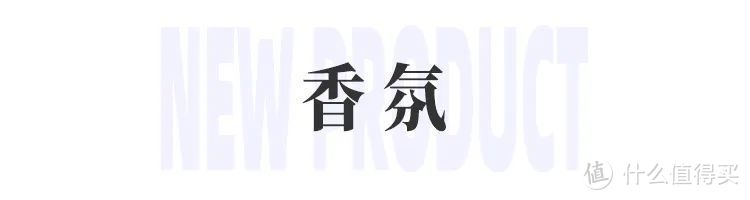 NEW PRODUCT

香氛

值 什么值得买